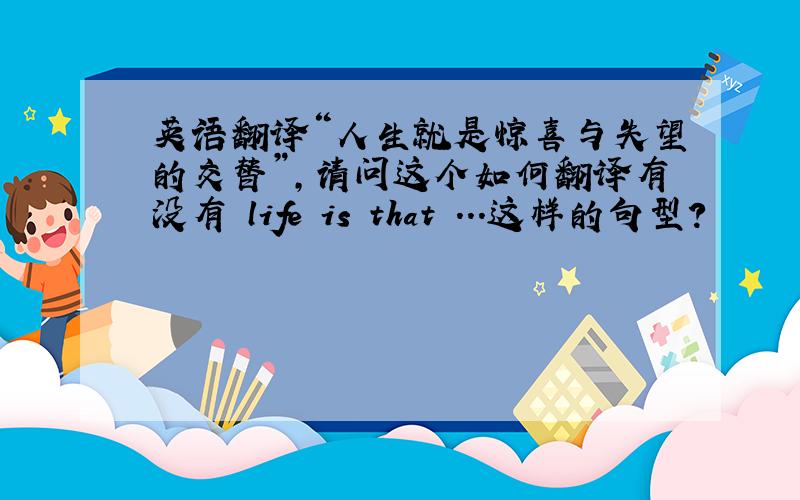 英语翻译“人生就是惊喜与失望的交替”,请问这个如何翻译有没有 life is that …这样的句型?

xyz